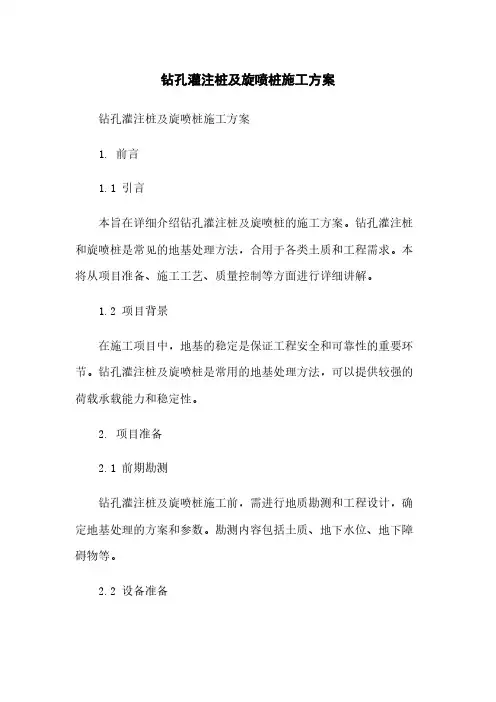 钻孔灌注桩及旋喷桩施工方案

钻孔灌注桩及旋喷桩施工方案

1. 前言

1.1 引言

本旨在详细介绍钻孔灌注桩及旋喷桩的施工方案。钻孔灌注桩和旋喷桩是常见的地基处理方法，合用于各类土质和工程需求。本将从项目准备、施工工艺、质量控制等方面进行详细讲解。

1.2 项目背景

在施工项目中，地基的稳定是保证工程安全和可靠性的重要环节。钻孔灌注桩及旋喷桩是常用的地基处理方法，可以提供较强的荷载承载能力和稳定性。

2. 项目准备

2.1 前期勘测

钻孔灌注桩及旋喷桩施工前，需进行地质勘测和工程设计，确定地基处理的方案和参数。勘测内容包括土质、地下水位、地下障碍物等。

2.2 设备准备